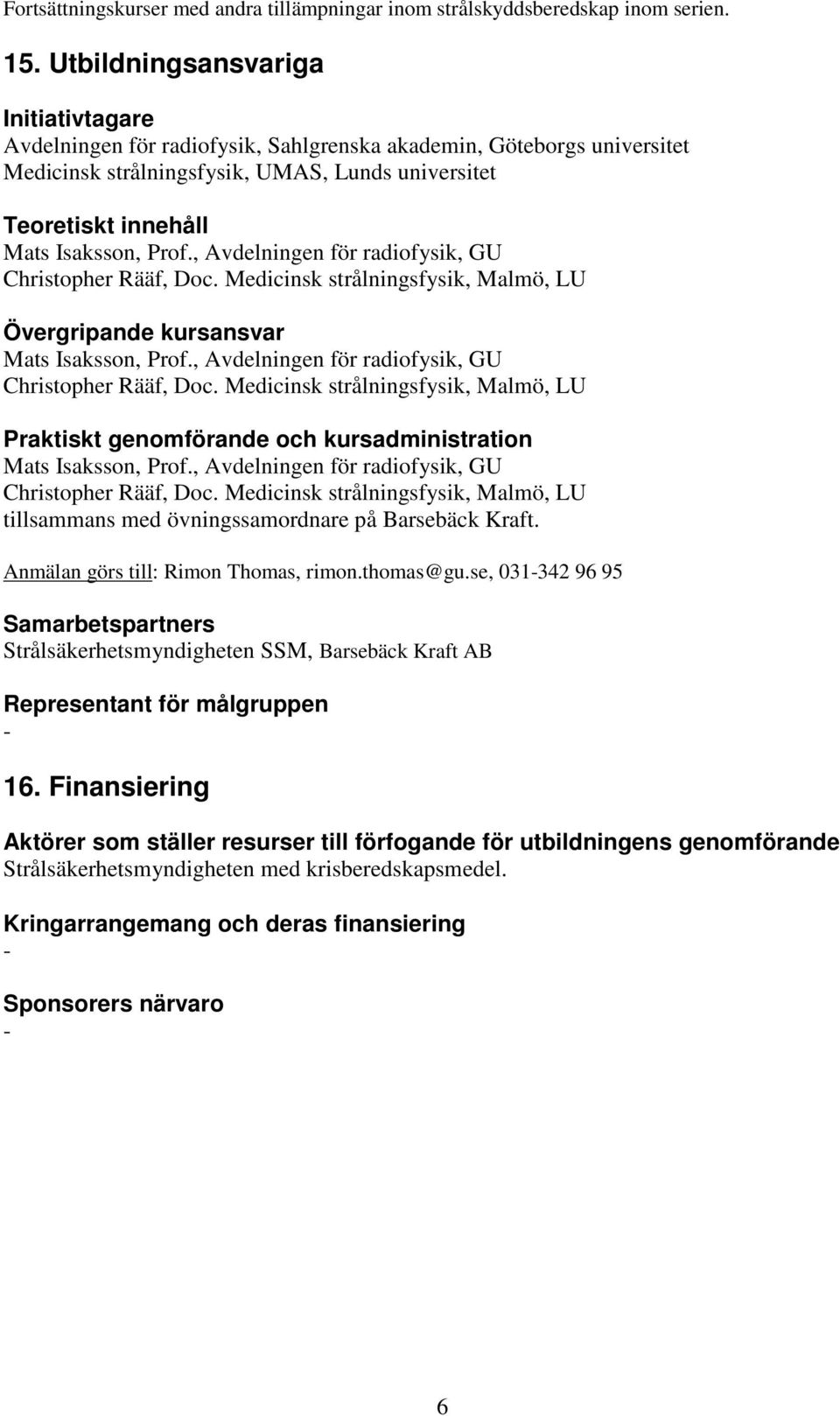 Fortsättningskurser med andra tillämpningar inom strålskyddsberedskap inom serien.

15. Utbildningsansvariga

Initiativtagare
Avdelningen för radiofysik, Sahlgrenska akademin, Göteborgs universitet
Medicinsk strålningsfysik, UMAS, Lunds universitet

Teoretiskt innehåll
Mats Isaksson, Prof., Avdelningen för radiofysik, GU
Christopher Rääf, Doc. Medicinsk strålningsfysik, Malmö, LU

Övergripande kursansvar
Mats Isaksson, Prof., Avdelningen för radiofysik, GU
Christopher Rääf, Doc. Medicinsk strålningsfysik, Malmö, LU

Praktiskt genomförande och kursadministration
Mats Isaksson, Prof., Avdelningen för radiofysik, GU
Christopher Rääf, Doc. Medicinsk strålningsfysik, Malmö, LU
tillsammans med övningssamordnare på Barsebäck Kraft.

Anmälan görs till: Rimon Thomas, rimon.thomas@gu.se, 031-342 96 95

Samarbetspartners
Strålsäkerhetsmyndigheten SSM, Barsebäck Kraft AB

Representant för målgruppen
-

16. Finansiering

Aktörer som ställer resurser till förfogande för utbildningens genomförande
Strålsäkerhetsmyndigheten med krisberedskapsmedel.

Kringarrangemang och deras finansiering
-

Sponsorers närvaro
-

6